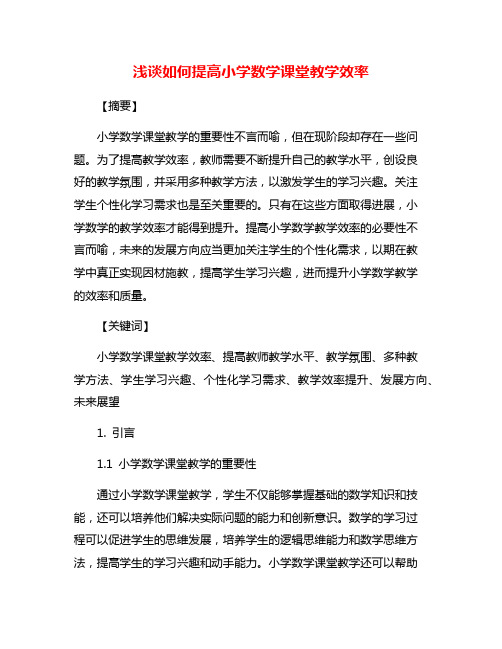 浅谈如何提高小学数学课堂教学效率

【摘要】

小学数学课堂教学的重要性不言而喻，但在现阶段却存在一些问题。为了提高教学效率，教师需要不断提升自己的教学水平，创设良好的教学氛围，并采用多种教学方法，以激发学生的学习兴趣。关注学生个性化学习需求也是至关重要的。只有在这些方面取得进展，小学数学的教学效率才能得到提升。提高小学数学教学效率的必要性不言而喻，未来的发展方向应当更加关注学生的个性化需求，以期在教学中真正实现因材施教，提高学生学习兴趣，进而提升小学数学教学的效率和质量。

【关键词】

小学数学课堂教学效率、提高教师教学水平、教学氛围、多种教学方法、学生学习兴趣、个性化学习需求、教学效率提升、发展方向、未来展望

1. 引言

1.1 小学数学课堂教学的重要性

通过小学数学课堂教学，学生不仅能够掌握基础的数学知识和技能，还可以培养他们解决实际问题的能力和创新意识。数学的学习过程可以促进学生的思维发展，培养学生的逻辑思维能力和数学思维方法，提高学生的学习兴趣和动手能力。小学数学课堂教学还可以帮助